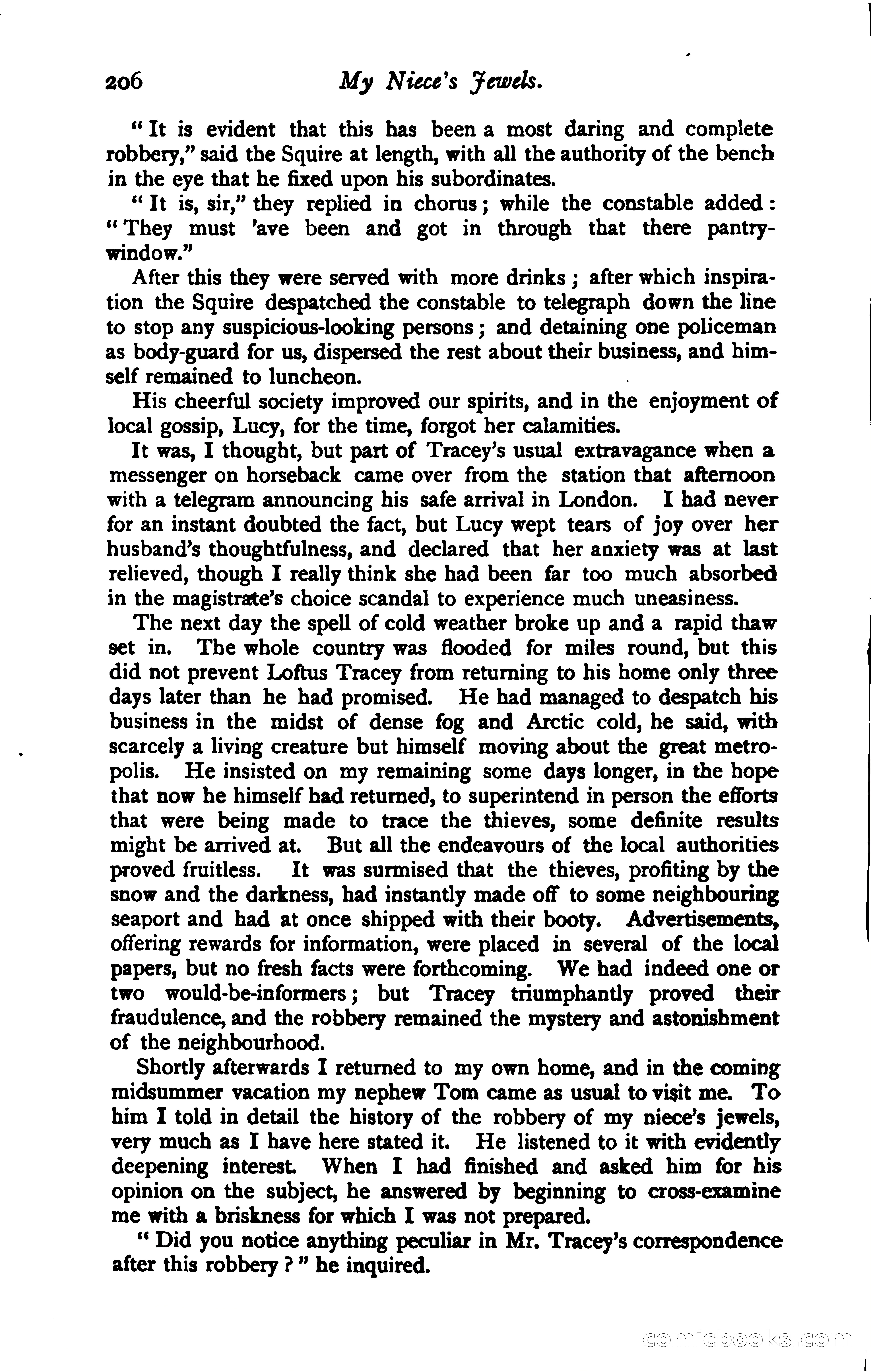 206 My Niece's Jewels.

"It is evident that this has been a most daring and complete robbery," said the Squire at length, with all the authority of the bench in the eye that he fixed upon his subordinates.

"It is, sir," they replied in chorus; while the constable added: "They must 'ave been and got in through that there pantry-window."

After this they were served with more drinks; after which inspiration the Squire despatched the constable to telegraph down the line to stop any suspicious-looking persons; and detaining one policeman as body-guard for us, dispersed the rest about their business, and himself remained to luncheon.

His cheerful society improved our spirits, and in the enjoyment of local gossip, Lucy, for the time, forgot her calamities.

It was, I thought, but part of Tracey's usual extravagance when a messenger on horseback came over from the station that afternoon with a telegram announcing his safe arrival in London. I had never for an instant doubted the fact, but Lucy wept tears of joy over her husband's thoughtfulness, and declared that her anxiety was at last relieved, though I really think she had been far too much absorbed in the magistrate's choice scandal to experience much uneasiness.

The next day the spell of cold weather broke up and a rapid thaw set in. The whole country was flooded for miles round, but this did not prevent Loftus Tracey from returning to his home only three days later than he had promised. He had managed to despatch his business in the midst of dense fog and Arctic cold, he said, with scarcely a living creature but himself moving about the great metropolis. He insisted on my remaining some days longer, in the hope that now he himself had returned, to superintend in person the efforts that were being made to trace the thieves, some definite results might be arrived at. But all the endeavours of the local authorities proved fruitless. It was surmised that the thieves, profiting by the snow and the darkness, had instantly made off to some neighbouring seaport and had at once shipped with their booty. Advertisements, offering rewards for information, were placed in several of the local papers, but no fresh facts were forthcoming. We had indeed one or two would-be-informers; but Tracey triumphantly proved their fraudulence, and the robbery remained the mystery and astonishment of the neighbourhood.

Shortly afterwards I returned to my own home, and in the coming midsummer vacation my nephew Tom came as usual to visit me. To him I told in detail the history of the robbery of my niece's jewels, very much as I have here stated it. He listened to it with evidently deepening interest. When I had finished and asked him for his opinion on the subject, he answered by beginning to cross-examine me with a briskness for which I was not prepared.

"Did you notice anything peculiar in Mr. Tracey's correspondence after this robbery?" he inquired.

comicbooks.com